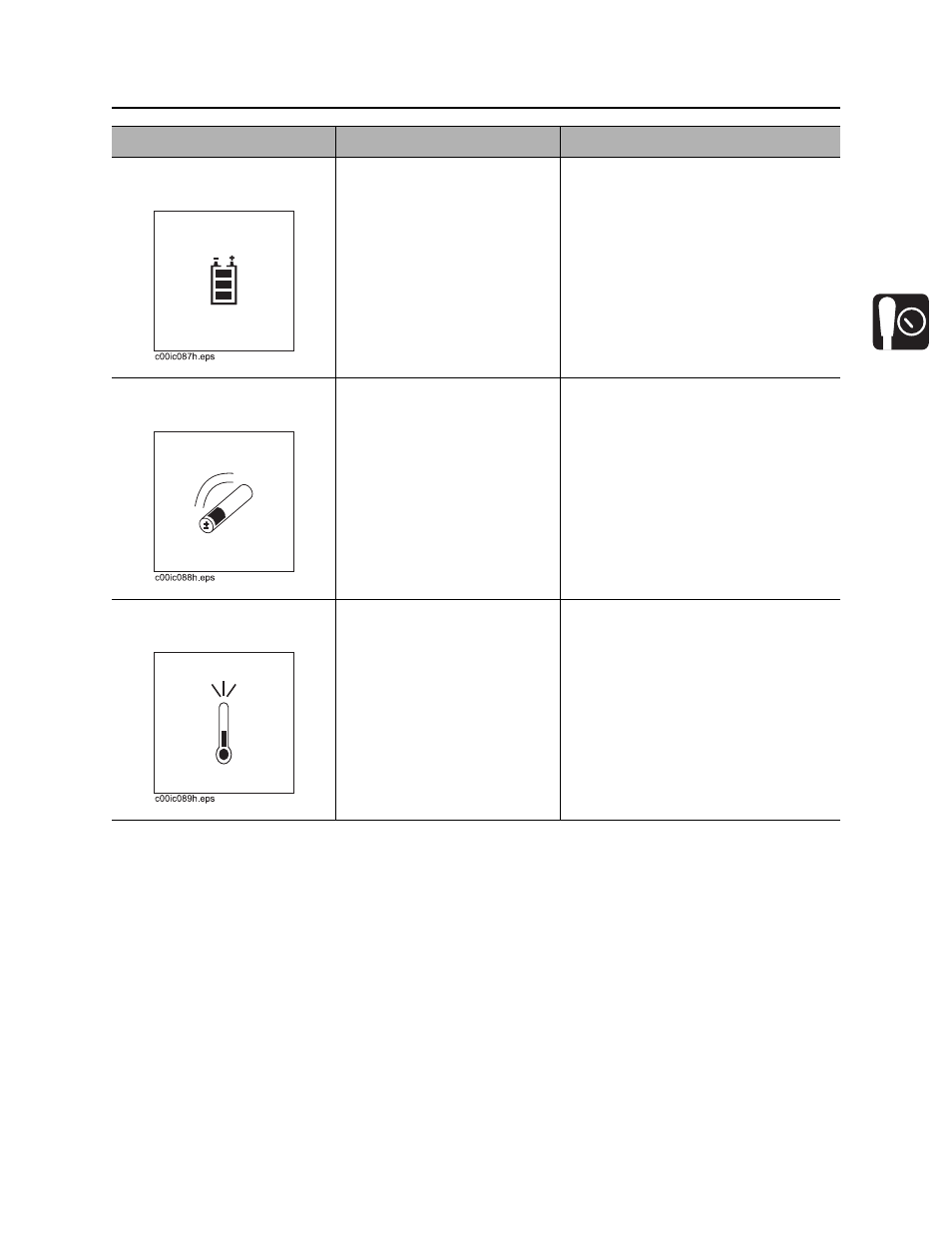 | | | |
|---|---|---|
| c00ic087h.eps | | |
| c00ic088h.eps | | |
| c00ic089h.eps | | |